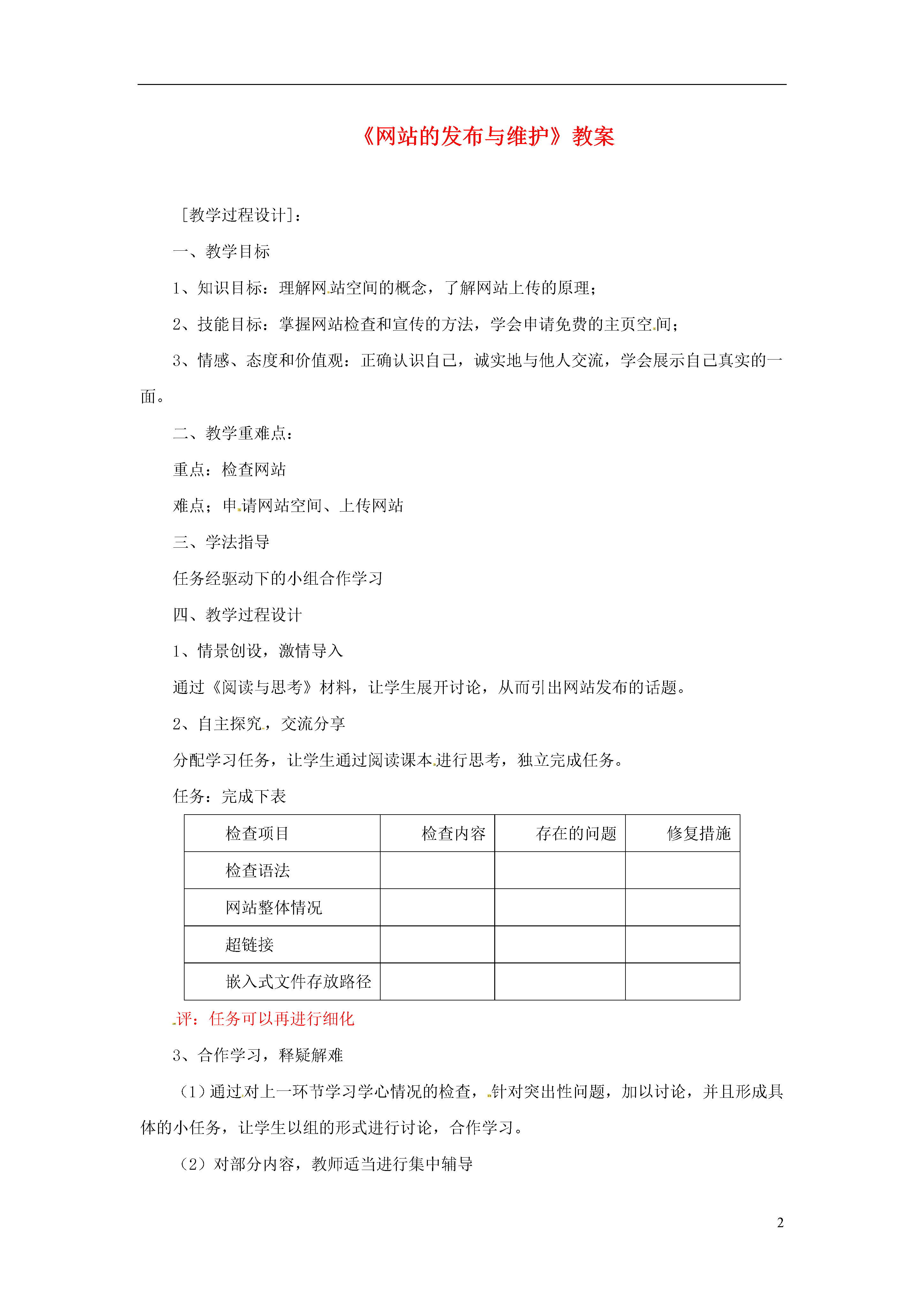 《网站的发布与维护》教案

[教学过程设计]：

一、教学目标

1、知识目标：理解网站空间的概念，了解网站上传的原理；

2、技能目标：掌握网站检查和宣传的方法，学会申请免费的主页空间；

3、情感、态度和价值观：正确认识自己，诚实地与他人交流，学会展示自己真实的一面。

二、教学重难点：

重点：检查网站

难点；申请网站空间、上传网站

三、学法指导

任务经驱动下的小组合作学习

四、教学过程设计

1、情景创设，激情导入

通过《阅读与思考》材料，让学生展开讨论，从而引出网站发布的话题。

2、自主探究，交流分享

分配学习任务，让学生通过阅读课本进行思考，独立完成任务。

任务：完成下表

| 检查项目 | 检查内容 | 存在的问题 | 修复措施 |
|---|---|---|---|
| 检查语法 | | | |
| 网站整体情况 | | | |
| 超链接 | | | |
| 嵌入式文件存放路径 | | | |

评：任务可以再进行细化

3、合作学习，释疑解难

（1）通过对上一环节学习学心情况的检查，针对突出性问题，加以讨论，并且形成具体的小任务，让学生以组的形式进行讨论，合作学习。

（2）对部分内容，教师适当进行集中辅导

2